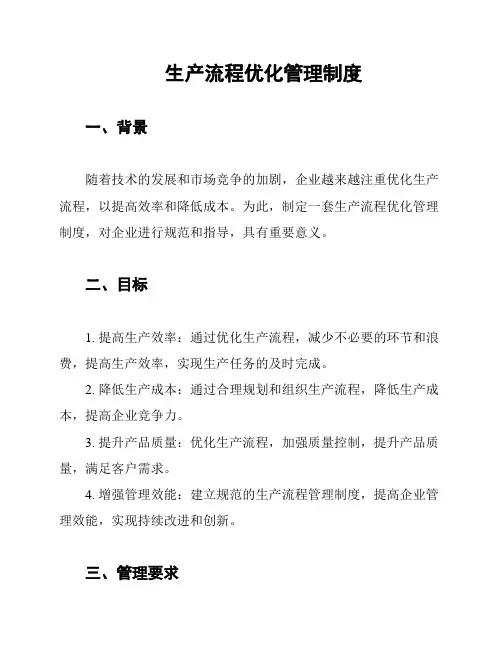 生产流程优化管理制度

一、背景

随着技术的发展和市场竞争的加剧，企业越来越注重优化生产流程，以提高效率和降低成本。为此，制定一套生产流程优化管理制度，对企业进行规范和指导，具有重要意义。

二、目标

1. 提高生产效率：通过优化生产流程，减少不必要的环节和浪费，提高生产效率，实现生产任务的及时完成。

2. 降低生产成本：通过合理规划和组织生产流程，降低生产成本，提高企业竞争力。

3. 提升产品质量：优化生产流程，加强质量控制，提升产品质量，满足客户需求。

4. 增强管理效能：建立规范的生产流程管理制度，提高企业管理效能，实现持续改进和创新。

三、管理要求